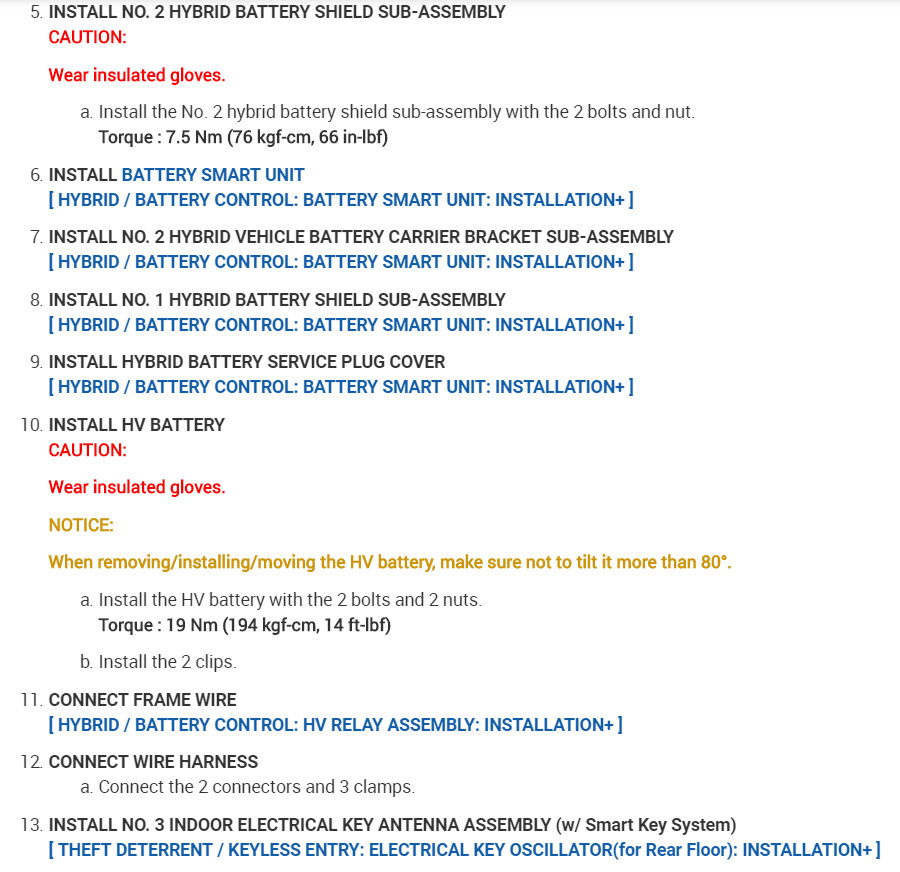 5. INSTALL NO. 2 HYBRID BATTERY SHIELD SUB-ASSEMBLY
CAUTION:

Wear insulated gloves.

a. Install the No. 2 hybrid battery shield sub-assembly with the 2 bolts and nut.
Torque : 7.5 Nm (76 kgf-cm, 66 in-lbf)

6. INSTALL BATTERY SMART UNIT
[ HYBRID / BATTERY CONTROL: BATTERY SMART UNIT: INSTALLATION+ ]

7. INSTALL NO. 2 HYBRID VEHICLE BATTERY CARRIER BRACKET SUB-ASSEMBLY
[ HYBRID / BATTERY CONTROL: BATTERY SMART UNIT: INSTALLATION+ ]

8. INSTALL NO. 1 HYBRID BATTERY SHIELD SUB-ASSEMBLY
[ HYBRID / BATTERY CONTROL: BATTERY SMART UNIT: INSTALLATION+ ]

9. INSTALL HYBRID BATTERY SERVICE PLUG COVER
[ HYBRID / BATTERY CONTROL: BATTERY SMART UNIT: INSTALLATION+ ]

10. INSTALL HV BATTERY
CAUTION:

Wear insulated gloves.

NOTICE:

When removing/installing/moving the HV battery, make sure not to tilt it more than 80°.

a. Install the HV battery with the 2 bolts and 2 nuts.
Torque : 19 Nm (194 kgf-cm, 14 ft-lbf)

b. Install the 2 clips.

11. CONNECT FRAME WIRE
[ HYBRID / BATTERY CONTROL: HV RELAY ASSEMBLY: INSTALLATION+ ]

12. CONNECT WIRE HARNESS
a. Connect the 2 connectors and 3 clamps.

13. INSTALL NO. 3 INDOOR ELECTRICAL KEY ANTENNA ASSEMBLY (w/ Smart Key System)
[ THEFT DETERRENT / KEYLESS ENTRY: ELECTRICAL KEY OSCILLATOR(for Rear Floor): INSTALLATION+ ]